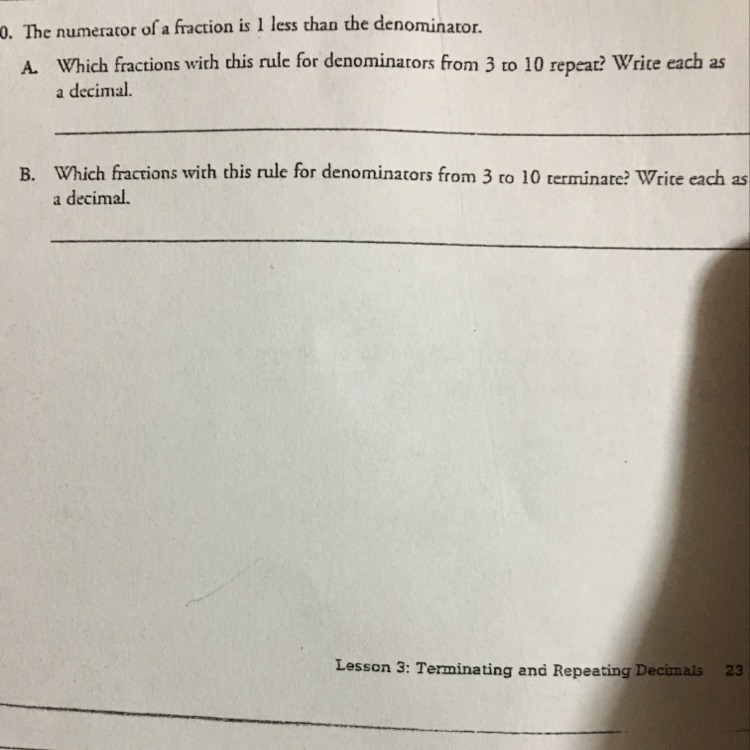 0. The numerator of a fraction is 1 less than the denominator.

A. Which fractions with this rule for denominators from 3 to 10 repeat? Write each as a decimal.

B. Which fractions with this rule for denominators from 3 to 10 terminate? Write each as a decimal.

Lesson 3: Terminating and Repeating Decimals 23